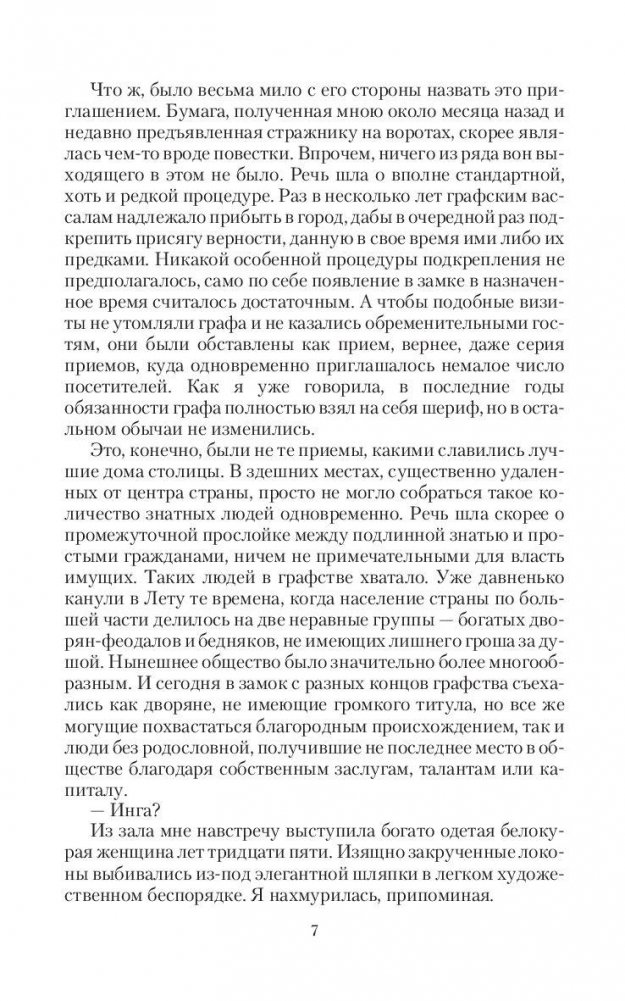 Что ж, было весьма мило с его стороны назвать это приглашением. Бумага, полученная мною около месяца назад и недавно предъявленная стражнику на воротах, скорее являлась чем-то вроде повестки. Впрочем, ничего из ряда вон выходящего в этом не было. Речь шла о вполне стандартной, хоть и редкой процедуре. Раз в несколько лет графским вассалам надлежало прибыть в город, дабы в очередной раз подкрепить присягу верности, данную в свое время ими либо их предками. Никакой особенной процедуры подкрепления не предполагалось, само по себе появление в замке в назначенное время считалось достаточным. А чтобы подобные визиты не утомляли графа и не казались обременительными гостям, они были обставлены как прием, вернее, даже серия приемов, куда одновременно приглашалось немалое число посетителей. Как я уже говорила, в последние годы обязанности графа полностью взял на себя шериф, но в остальном обычаи не изменились.

Это, конечно, были не те приемы, какими славились лучшие дома столицы. В здешних местах, существенно удаленных от центра страны, просто не могло собраться такое количество знатных людей одновременно. Речь шла скорее о промежуточной прослойке между подлинной знатью и простыми гражданами, ничем не примечательными для власть имущих. Таких людей в графстве хватало. Уже давненько канули в Лету те времена, когда население страны по большей части делилось на две неравные группы — богатых дворян-феодалов и бедняков, не имеющих лишнего гроша за душой. Нынешнее общество было значительно более многообразным. И сегодня в замок с разных концов графства съехались как дворяне, не имеющие громкого титула, но все же могущие похвастаться благородным происхождением, так и люди без родословной, получившие не последнее место в обществе благодаря собственным заслугам, талантам или капиталу.

— Инга?

Из зала мне навстречу выступила богато одетая белокурая женщина лет тридцати пяти. Изящно закрученные локоны выбивались из-под элегантной шляпки в легком художественном беспорядке. Я нахмурилась, припоминая.

7